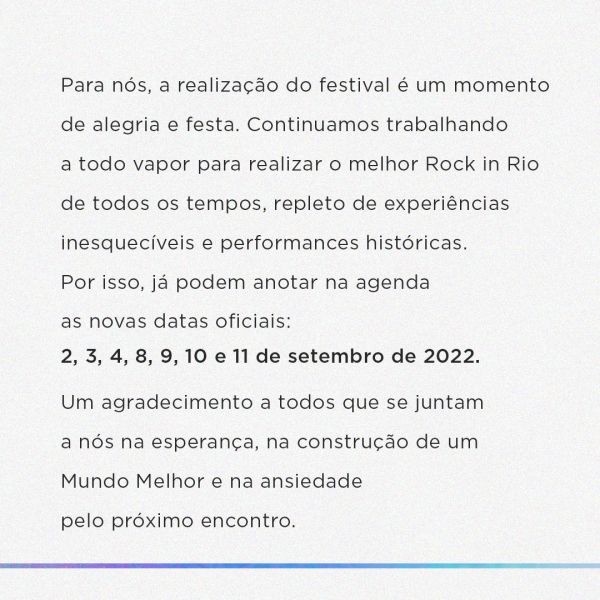 Para nós, a realização do festival é um momento de alegria e festa. Continuamos trabalhando a todo vapor para realizar o melhor Rock in Rio de todos os tempos, repleto de experiências inesquecíveis e performances históricas. Por isso, já podem anotar na agenda as novas datas oficiais:
2, 3, 4, 8, 9, 10 e 11 de setembro de 2022.

Um agradecimento a todos que se juntam a nós na esperança, na construção de um Mundo Melhor e na ansiedade pelo próximo encontro.